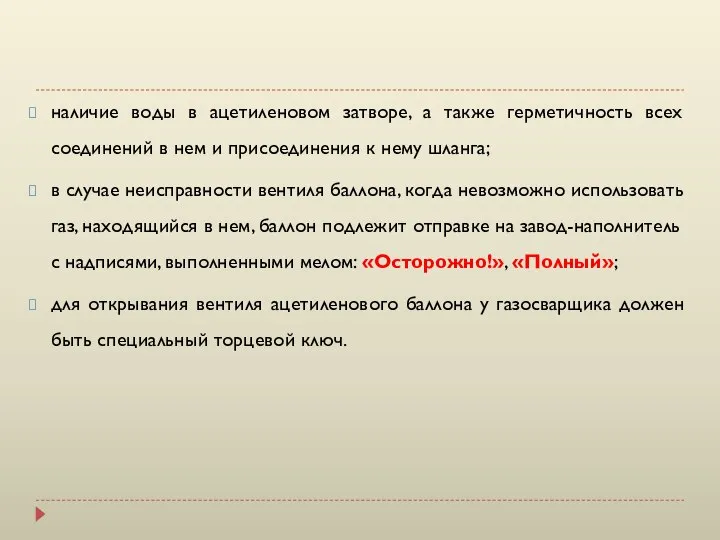 наличие воды в ацетиленовом затворе, а также герметичность всех соединений в нем и присоединения к нему шланга;

в случае неисправности вентиля баллона, когда невозможно использовать газ, находящийся в нем, баллон подлежит отправке на завод-наполнитель с надписями, выполненными мелом: «Осторожно!», «Полный»;

для открывания вентиля ацетиленового баллона у газосварщика должен быть специальный торцевой ключ.